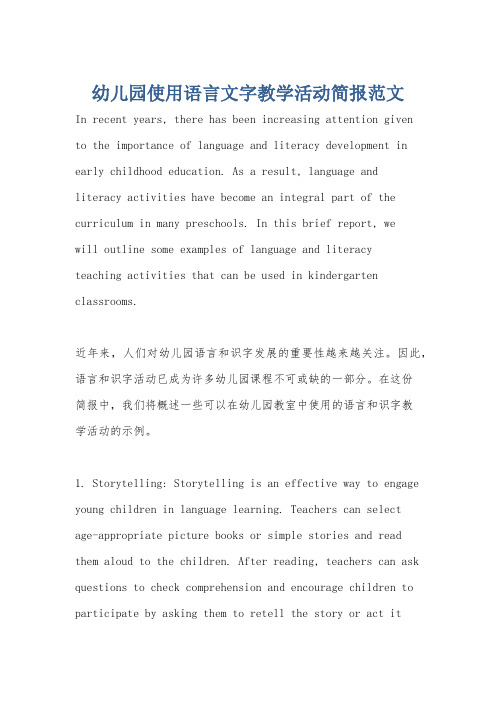 幼儿园使用语言文字教学活动简报范文

In recent years, there has been increasing attention given to the importance of language and literacy development in early childhood education. As a result, language and literacy activities have become an integral part of the curriculum in many preschools. In this brief report, we will outline some examples of language and literacy teaching activities that can be used in kindergarten classrooms.

近年来，人们对幼儿园语言和识字发展的重要性越来越关注。因此，语言和识字活动已成为许多幼儿园课程不可或缺的一部分。在这份简报中，我们将概述一些可以在幼儿园教室中使用的语言和识字教学活动的示例。

1. Storytelling: Storytelling is an effective way to engage young children in language learning. Teachers can select age-appropriate picture books or simple stories and read them aloud to the children. After reading, teachers can ask questions to check comprehension and encourage children to participate by asking them to retell the story or act it